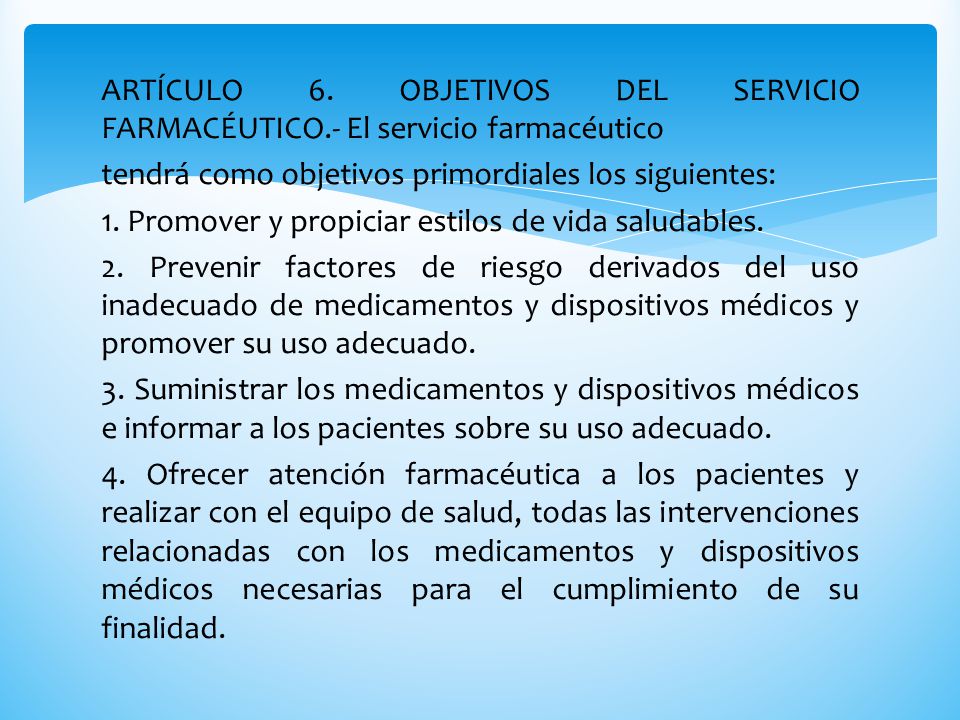 ARTÍCULO 6. OBJETIVOS DEL SERVICIO FARMACÉUTICO.- El servicio farmacéutico

tendrá como objetivos primordiales los siguientes:

1. Promover y propiciar estilos de vida saludables.

2. Prevenir factores de riesgo derivados del uso inadecuado de medicamentos y dispositivos médicos y promover su uso adecuado.

3. Suministrar los medicamentos y dispositivos médicos e informar a los pacientes sobre su uso adecuado.

4. Ofrecer atención farmacéutica a los pacientes y realizar con el equipo de salud, todas las intervenciones relacionadas con los medicamentos y dispositivos médicos necesarias para el cumplimiento de su finalidad.